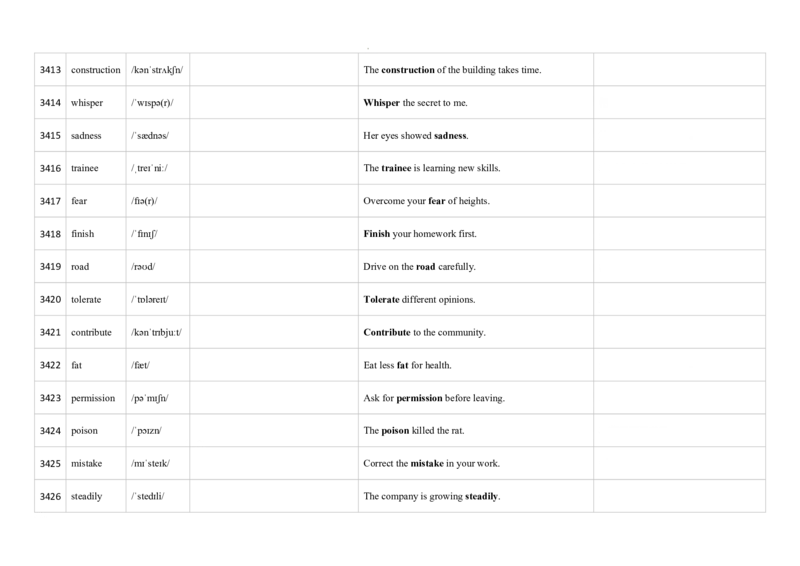 | 3413 | construction | /kənˈstrʌkʃn/ | | The construction of the building takes time. | |
|---|---|---|---|---|---|
| 3414 | whisper | /ˈwɪspə(r)/ | | Whisper the secret to me. | |
| 3415 | sadness | /ˈsædnəs/ | | Her eyes showed sadness. | |
| 3416 | trainee | /ˌtreɪˈniː/ | | The trainee is learning new skills. | |
| 3417 | fear | /fɪə(r)/ | | Overcome your fear of heights. | |
| 3418 | finish | /ˈfɪnɪʃ/ | | Finish your homework first. | |
| 3419 | road | /rəʊd/ | | Drive on the road carefully. | |
| 3420 | tolerate | /ˈtɒləreɪt/ | | Tolerate different opinions. | |
| 3421 | contribute | /kənˈtrɪbjuːt/ | | Contribute to the community. | |
| 3422 | fat | /fæt/ | | Eat less fat for health. | |
| 3423 | permission | /pəˈmɪʃn/ | | Ask for permission before leaving. | |
| 3424 | poison | /ˈpɔɪzn/ | | The poison killed the rat. | |
| 3425 | mistake | /mɪˈsteɪk/ | | Correct the mistake in your work. | |
| 3426 | steadily | /ˈstedɪli/ | | The company is growing steadily. | |